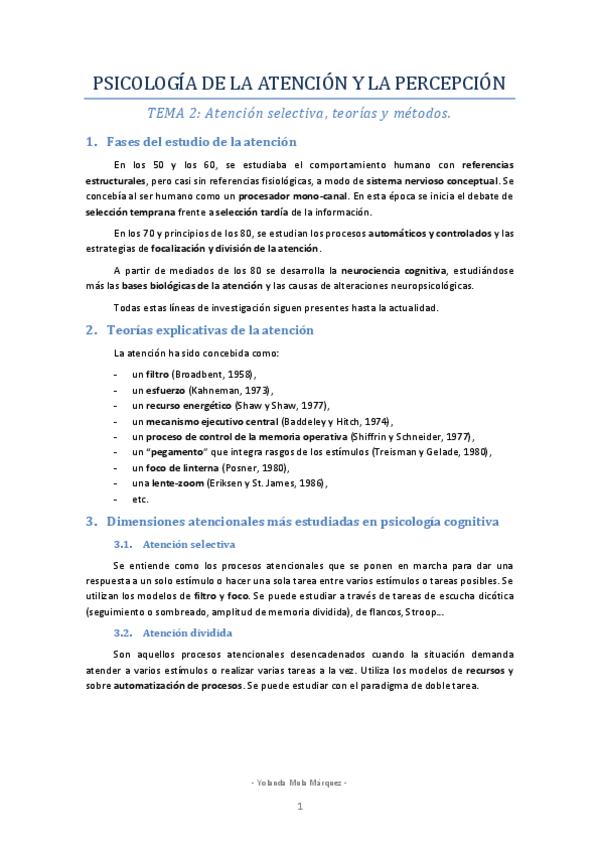 PSICOLOGÍA DE LA ATENCIÓN Y LA PERCEPCIÓN

TEMA 2: Atención selectiva, teorías y métodos.

1. Fases del estudio de la atención

En los 50 y los 60, se estudiaba el comportamiento humano con referencias estructurales, pero casi sin referencias fisiológicas, a modo de sistema nervioso conceptual. Se concebía al ser humano como un procesador mono-canal. En esta época se inicia el debate de selección temprana frente a selección tardía de la información.

En los 70 y principios de los 80, se estudian los procesos automáticos y controlados y las estrategias de focalización y división de la atención.

A partir de mediados de los 80 se desarrolla la neurociencia cognitiva, estudiándose más las bases biológicas de la atención y las causas de alteraciones neuropsicológicas.

Todas estas líneas de investigación siguen presentes hasta la actualidad.

2. Teorías explicativas de la atención

La atención ha sido concebida como:

- un filtro (Broadbent, 1958),
- un esfuerzo (Kahneman, 1973),
- un recurso energético (Shaw y Shaw, 1977),
- un mecanismo ejecutivo central (Baddeley y Hitch, 1974),
- un proceso de control de la memoria operativa (Shiffrin y Schneider, 1977),
- un "pegamento" que integra rasgos de los estímulos (Treisman y Gelade, 1980),
- un foco de linterna (Posner, 1980),
- una lente-zoom (Eriksen y St. James, 1986),
- etc.

3. Dimensiones atencionales más estudiadas en psicología cognitiva

3.1. Atención selectiva

Se entiende como los procesos atencionales que se ponen en marcha para dar una respuesta a un solo estímulo o hacer una sola tarea entre varios estímulos o tareas posibles. Se utilizan los modelos de filtro y foco. Se puede estudiar a través de tareas de escucha dicótica (seguimiento o sombreado, amplitud de memoria dividida), de flancos, Stroop...

3.2. Atención dividida

Son aquellos procesos atencionales desencadenados cuando la situación demanda atender a varios estímulos o realizar varias tareas a la vez. Utiliza los modelos de recursos y sobre automatización de procesos. Se puede estudiar con el paradigma de doble tarea.

- Yolanda Mula Márquez -

1